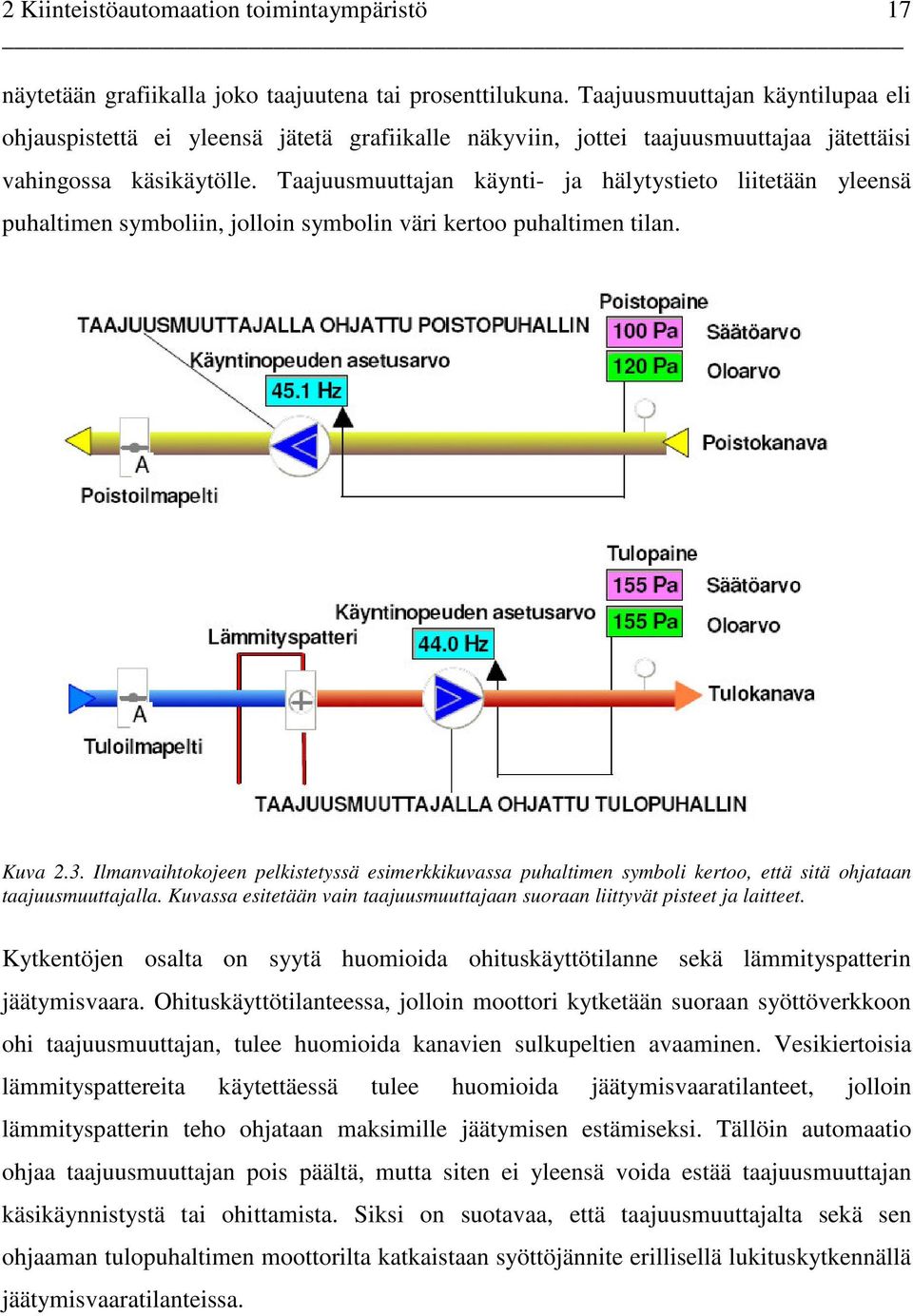 2 Kiinteistöautomaation toimintaympäristö 17

näytetään grafiikalla joko taajuutena tai prosenttilukuna. Taajuusmuuttajan käyntilupaa eli ohjauspistettä ei yleensä jätetä grafiikalle näkyviin, jottei taajuusmuuttajaa jätettäisi vahingossa käsikäytölle. Taajuusmuuttajan käynti- ja hälytystieto liitetään yleensä puhaltimen symboliin, jolloin symbolin väri kertoo puhaltimen tilan.

TAAJUUSMUUTTAJALLA OHJATTU POISTOPUHALLIN
Käyntinopeuden asetusarvo
45.1 Hz
Poistopaine
100 Pa
Säätöarvo
120 Pa
Oloarvo
Poistokanava
A
Poistoilmapelti

Tulopaine
155 Pa
Säätöarvo
155 Pa
Oloarvo
Käyntinopeuden asetusarvo
Lämmityspatteri
44.0 Hz
Tulokanava
A
Tuloilmapelti
TAAJUUSMUUTTAJALLA OHJATTU TULOPUHALLIN

Kuva 2.3. Ilmanvaihtokojeen pelkistetyssä esimerkkikuvassa puhaltimen symboli kertoo, että sitä ohjataan taajuusmuuttajalla. Kuvassa esitetään vain taajuusmuuttajaan suoraan liittyvät pisteet ja laitteet.

Kytkentöjen osalta on syytä huomioida ohituskäyttötilanne sekä lämmityspatterin jäätymisvaara. Ohituskäyttötilanteessa, jolloin moottori kytketään suoraan syöttöverkkoon ohi taajuusmuuttajan, tulee huomioida kanavien sulkupeltien avaaminen. Vesikiertoisia lämmityspattereita käytettäessä tulee huomioida jäätymisvaaratilanteet, jolloin lämmityspatterin teho ohjataan maksimille jäätymisen estämiseksi. Tällöin automaatio ohjaa taajuusmuuttajan pois päältä, mutta siten ei yleensä voida estää taajuusmuuttajan käsikäynnistystä tai ohittamista. Siksi on suotavaa, että taajuusmuuttajalta sekä sen ohjaaman tulopuhaltimen moottorilta katkaistaan syöttöjännite erillisellä lukituskytkennällä jäätymisvaaratilanteissa.